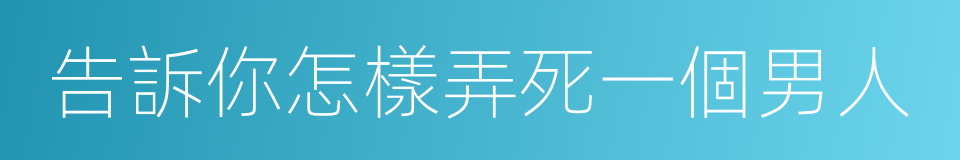 告訴你怎樣弄死一個男人